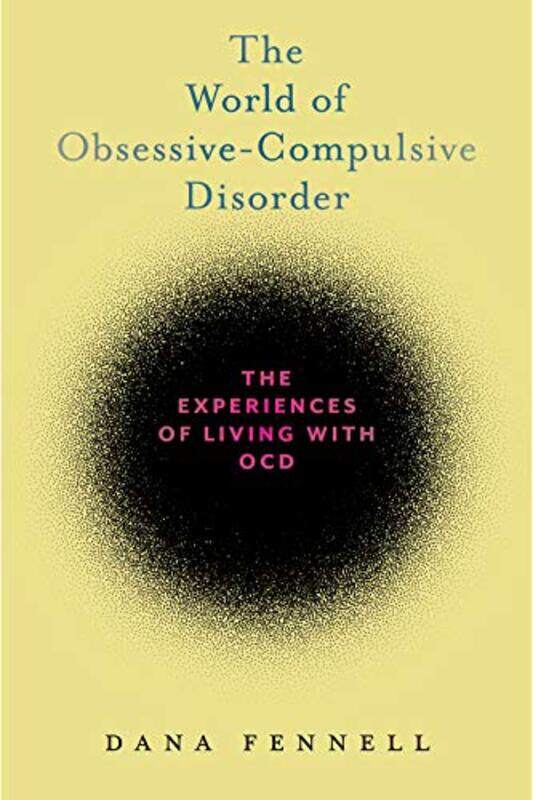 The World of Obsessive-Compulsive Disorder

THE EXPERIENCES OF LIVING WITH OCD

DANA FENNELL